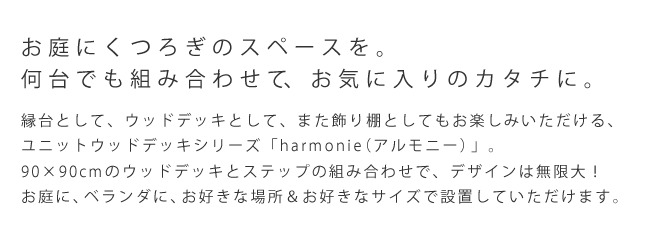 お庭にくつろぎのスペースを。
何台でも組み合わせて、お気に入りのカタチに。

縁台として、ウッドデッキとして、また飾り棚としてもお楽しみいただける、ユニットウッドデッキシリーズ「harmonie（アルモニー）」。
90×90cmのウッドデッキとステップの組み合わせで、デザインは無限大！
お庭に、ベランダに、お好きな場所＆お好きなサイズで設置していただけます。